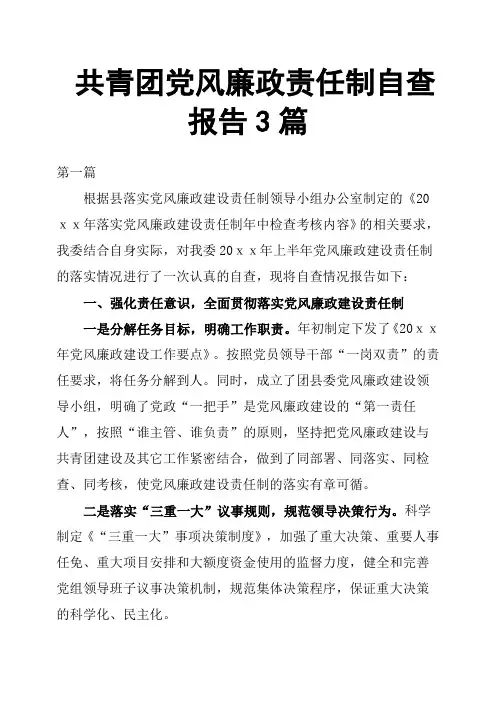 共青团党风廉政责任制自查报告3篇

第一篇

根据县落实党风廉政建设责任制领导小组办公室制定的《20ｘｘ年落实党风廉政建设责任制年中检查考核内容》的相关要求，我委结合自身实际，对我委20ｘｘ年上半年党风廉政建设责任制的落实情况进行了一次认真的自查，现将自查情况报告如下：

一、强化责任意识，全面贯彻落实党风廉政建设责任制

一是分解任务目标，明确工作职责。年初制定下发了《20ｘｘ年党风廉政建设工作要点》。按照党员领导干部“一岗双责”的责任要求，将任务分解到人。同时，成立了团县委党风廉政建设领导小组，明确了党政“一把手”是党风廉政建设的“第一责任人”，按照“谁主管、谁负责”的原则，坚持把党风廉政建设与共青团建设及其它工作紧密结合，做到了同部署、同落实、同检查、同考核，使党风廉政建设责任制的落实有章可循。

二是落实“三重一大”议事规则，规范领导决策行为。科学制定《“三重一大”事项决策制度》，加强了重大决策、重要人事任免、重大项目安排和大额度资金使用的监督力度，健全和完善党组领导班子议事决策机制，规范集体决策程序，保证重大决策的科学化、民主化。